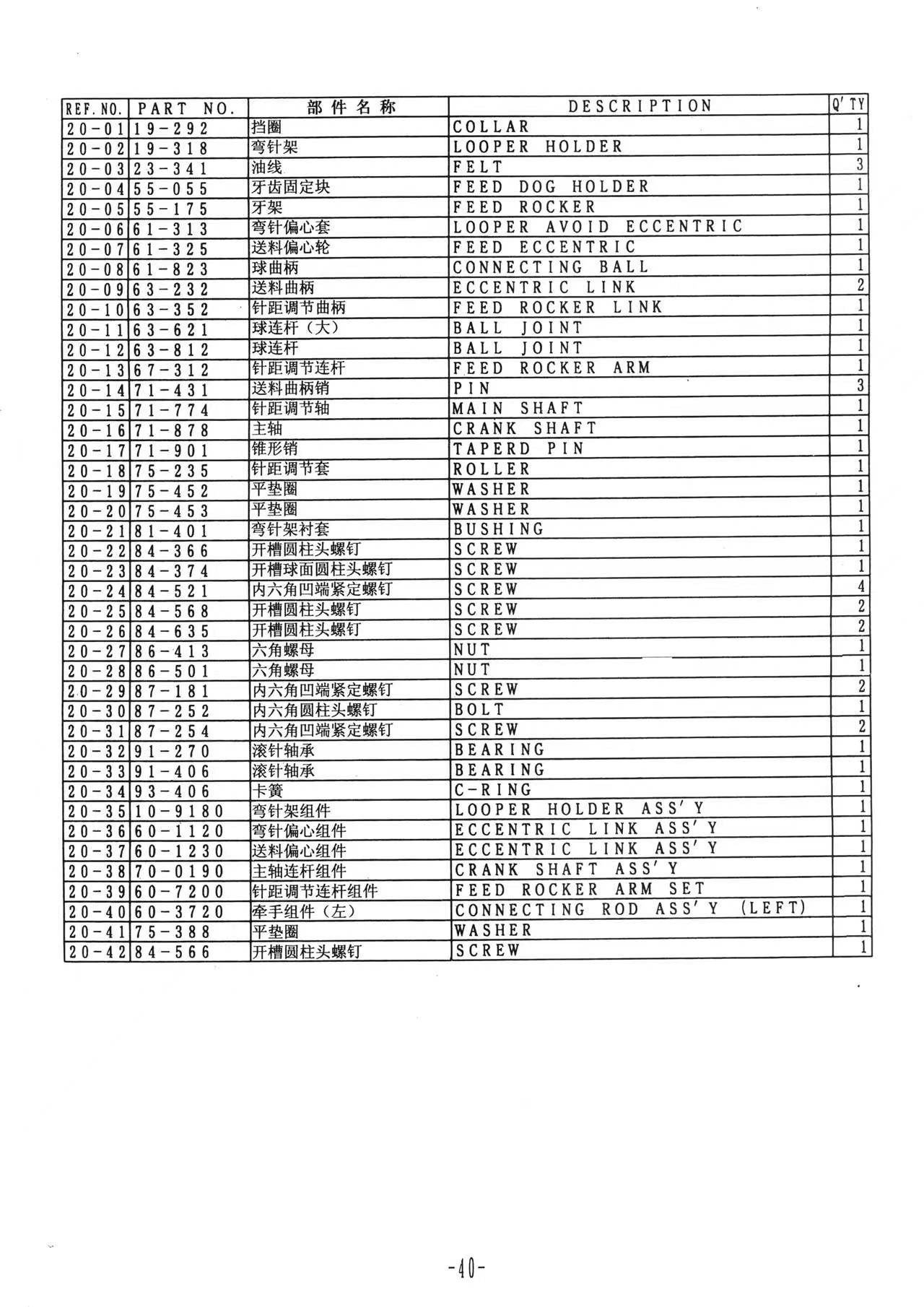 | REF. NO. | PART NO. | 部件名称 | DESCRIPTION | Q'TY |
|---|---|---|---|---|
| 20-01 | 19-292 | 挡圈 | COLLAR | 1 |
| 20-02 | 19-318 | 弯针架 | LOOPER HOLDER | 1 |
| 20-03 | 23-341 | 油线 | FELT | 3 |
| 20-04 | 55-055 | 牙齿固定块 | FEED DOG HOLDER | 1 |
| 20-05 | 55-175 | 牙架 | FEED ROCKER | 1 |
| 20-06 | 61-313 | 弯针偏心套 | LOOPER AVOID ECCENTRIC | 1 |
| 20-07 | 61-325 | 送料偏心轮 | FEED ECCENTRIC | 1 |
| 20-08 | 61-823 | 球曲柄 | CONNECTING BALL | 1 |
| 20-09 | 63-232 | 送料曲柄 | ECCENTRIC LINK | 2 |
| 20-10 | 63-352 | 针距调节曲柄 | FEED ROCKER LINK | 1 |
| 20-11 | 63-621 | 球连杆（大） | BALL JOINT | 1 |
| 20-12 | 63-812 | 球连杆 | BALL JOINT | 1 |
| 20-13 | 67-312 | 针距调节连杆 | FEED ROCKER ARM | 1 |
| 20-14 | 71-431 | 送料曲柄销 | PIN | 3 |
| 20-15 | 71-774 | 针距调节轴 | MAIN SHAFT | 1 |
| 20-16 | 71-878 | 主轴 | CRANK SHAFT | 1 |
| 20-17 | 71-901 | 锥形销 | TAPERD PIN | 1 |
| 20-18 | 75-235 | 针距调节套 | ROLLER | 1 |
| 20-19 | 75-452 | 平垫圈 | WASHER | 1 |
| 20-20 | 75-453 | 平垫圈 | WASHER | 1 |
| 20-21 | 81-401 | 弯针架衬套 | BUSHING | 1 |
| 20-22 | 84-366 | 开槽圆柱头螺钉 | SCREW | 1 |
| 20-23 | 84-374 | 开槽球面圆柱头螺钉 | SCREW | 1 |
| 20-24 | 84-521 | 内六角凹端紧定螺钉 | SCREW | 4 |
| 20-25 | 84-568 | 开槽圆柱头螺钉 | SCREW | 2 |
| 20-26 | 84-635 | 开槽圆柱头螺钉 | SCREW | 2 |
| 20-27 | 86-413 | 六角螺母 | NUT | 1 |
| 20-28 | 86-501 | 六角螺母 | NUT | 1 |
| 20-29 | 87-181 | 内六角凹端紧定螺钉 | SCREW | 2 |
| 20-30 | 87-252 | 内六角圆柱头螺钉 | BOLT | 1 |
| 20-31 | 87-254 | 内六角凹端紧定螺钉 | SCREW | 2 |
| 20-32 | 91-270 | 滚针轴承 | BEARING | 1 |
| 20-33 | 91-406 | 滚针轴承 | BEARING | 1 |
| 20-34 | 93-406 | 卡簧 | C-RING | 1 |
| 20-35 | 10-9180 | 弯针架组件 | LOOPER HOLDER ASS'Y | 1 |
| 20-36 | 60-1120 | 弯针偏心组件 | ECCENTRIC LINK ASS'Y | 1 |
| 20-37 | 60-1230 | 送料偏心组件 | ECCENTRIC LINK ASS'Y | 1 |
| 20-38 | 70-0190 | 主轴连杆组件 | CRANK SHAFT ASS'Y | 1 |
| 20-39 | 60-7200 | 针距调节连杆组件 | FEED ROCKER ARM SET | 1 |
| 20-40 | 60-3720 | 牵手组件（左） | CONNECTING ROD ASS'Y (LEFT) | 1 |
| 20-41 | 75-388 | 平垫圈 | WASHER | 1 |
| 20-42 | 84-566 | 开槽圆柱头螺钉 | SCREW | 1 |

-40-